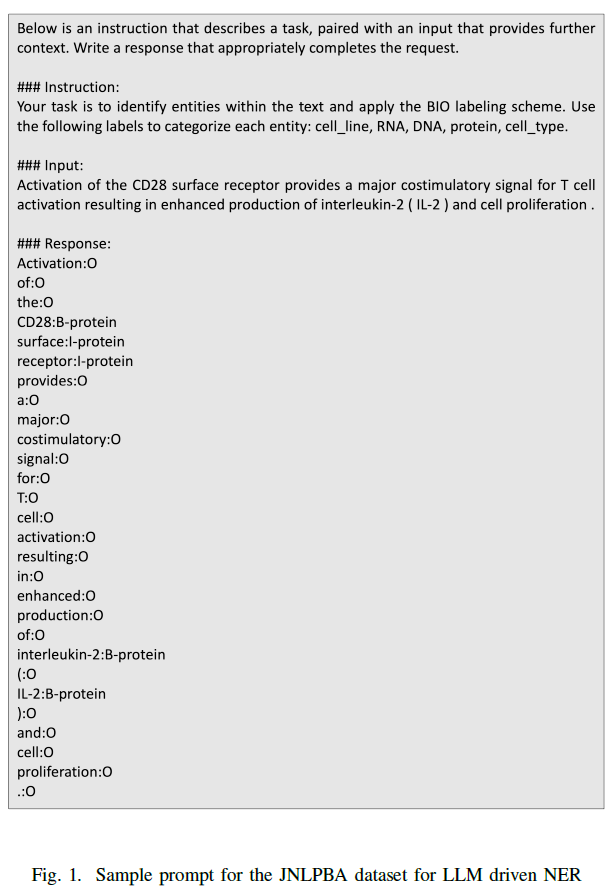 Below is an instruction that describes a task, paired with an input that provides further context. Write a response that appropriately completes the request.

### Instruction:
Your task is to identify entities within the text and apply the BIO labeling scheme. Use the following labels to categorize each entity: cell_line, RNA, DNA, protein, cell_type.

### Input:
Activation of the CD28 surface receptor provides a major costimulatory signal for T cell activation resulting in enhanced production of interleukin-2 ( IL-2 ) and cell proliferation .

### Response:
Activation:O
of:O
the:O
CD28:B-protein
surface:I-protein
receptor:I-protein
provides:O
a:O
major:O
costimulatory:O
signal:O
for:O
T:O
cell:O
activation:O
resulting:O
in:O
enhanced:O
production:O
of:O
interleukin-2:B-protein
(:O
IL-2:B-protein
):O
and:O
cell:O
proliferation:O
.:O

Fig. 1. Sample prompt for the JNLPBA dataset for LLM driven NER